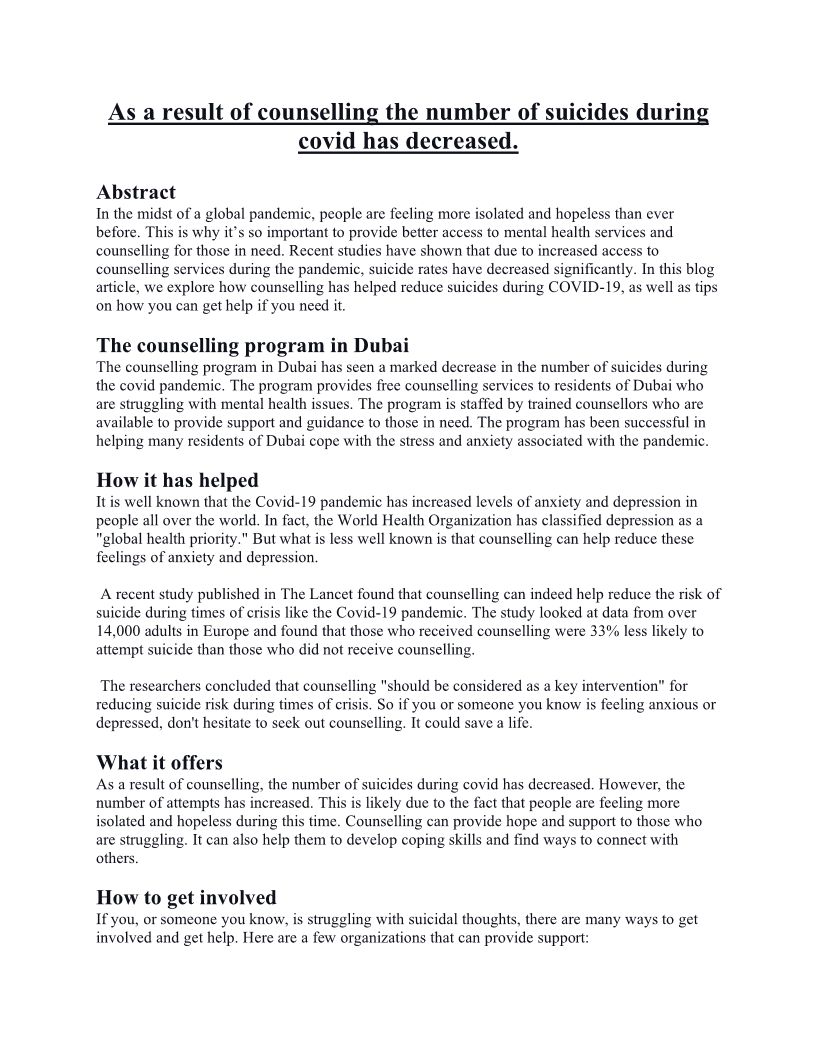 As a result of counselling the number of suicides during covid has decreased.

Abstract
In the midst of a global pandemic, people are feeling more isolated and hopeless than ever before. This is why it's so important to provide better access to mental health services and counselling for those in need. Recent studies have shown that due to increased access to counselling services during the pandemic, suicide rates have decreased significantly. In this blog article, we explore how counselling has helped reduce suicides during COVID-19, as well as tips on how you can get help if you need it.

The counselling program in Dubai
The counselling program in Dubai has seen a marked decrease in the number of suicides during the covid pandemic. The program provides free counselling services to residents of Dubai who are struggling with mental health issues. The program is staffed by trained counsellors who are available to provide support and guidance to those in need. The program has been successful in helping many residents of Dubai cope with the stress and anxiety associated with the pandemic.

How it has helped
It is well known that the Covid-19 pandemic has increased levels of anxiety and depression in people all over the world. In fact, the World Health Organization has classified depression as a "global health priority." But what is less well known is that counselling can help reduce these feelings of anxiety and depression.

A recent study published in The Lancet found that counselling can indeed help reduce the risk of suicide during times of crisis like the Covid-19 pandemic. The study looked at data from over 14,000 adults in Europe and found that those who received counselling were 33% less likely to attempt suicide than those who did not receive counselling.

The researchers concluded that counselling "should be considered as a key intervention" for reducing suicide risk during times of crisis. So if you or someone you know is feeling anxious or depressed, don't hesitate to seek out counselling. It could save a life.

What it offers
As a result of counselling, the number of suicides during covid has decreased. However, the number of attempts has increased. This is likely due to the fact that people are feeling more isolated and hopeless during this time. Counselling can provide hope and support to those who are struggling. It can also help them to develop coping skills and find ways to connect with others.

How to get involved
If you, or someone you know, is struggling with suicidal thoughts, there are many ways to get involved and get help. Here are a few organizations that can provide support: